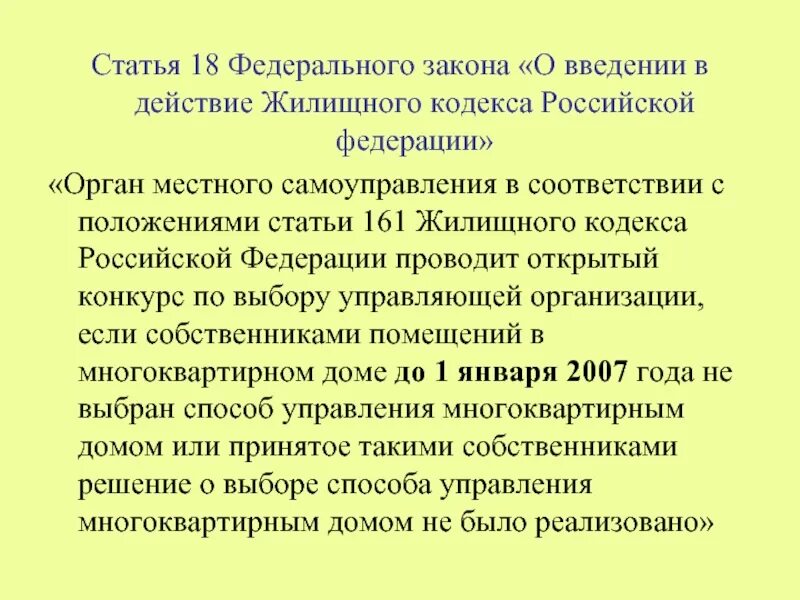 Статья 18 Федерального закона «О введении в действие Жилищного кодекса Российской федерации»

«Орган местного самоуправления в соответствии с положениями статьи 161 Жилищного кодекса Российской Федерации проводит открытый конкурс по выбору управляющей организации, если собственниками помещений в многоквартирном доме до 1 января 2007 года не выбран способ управления многоквартирным домом или принятое такими собственниками решение о выборе способа управления многоквартирным домом не было реализовано»